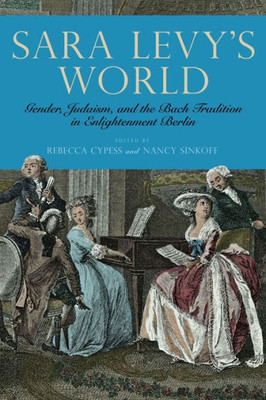 SARA LEVY'S WORLD

Gender, Judaism, and the Bach Tradition in Enlightenment Berlin

EDITED BY
REBECCA CYPESS and NANCY SINKOFF